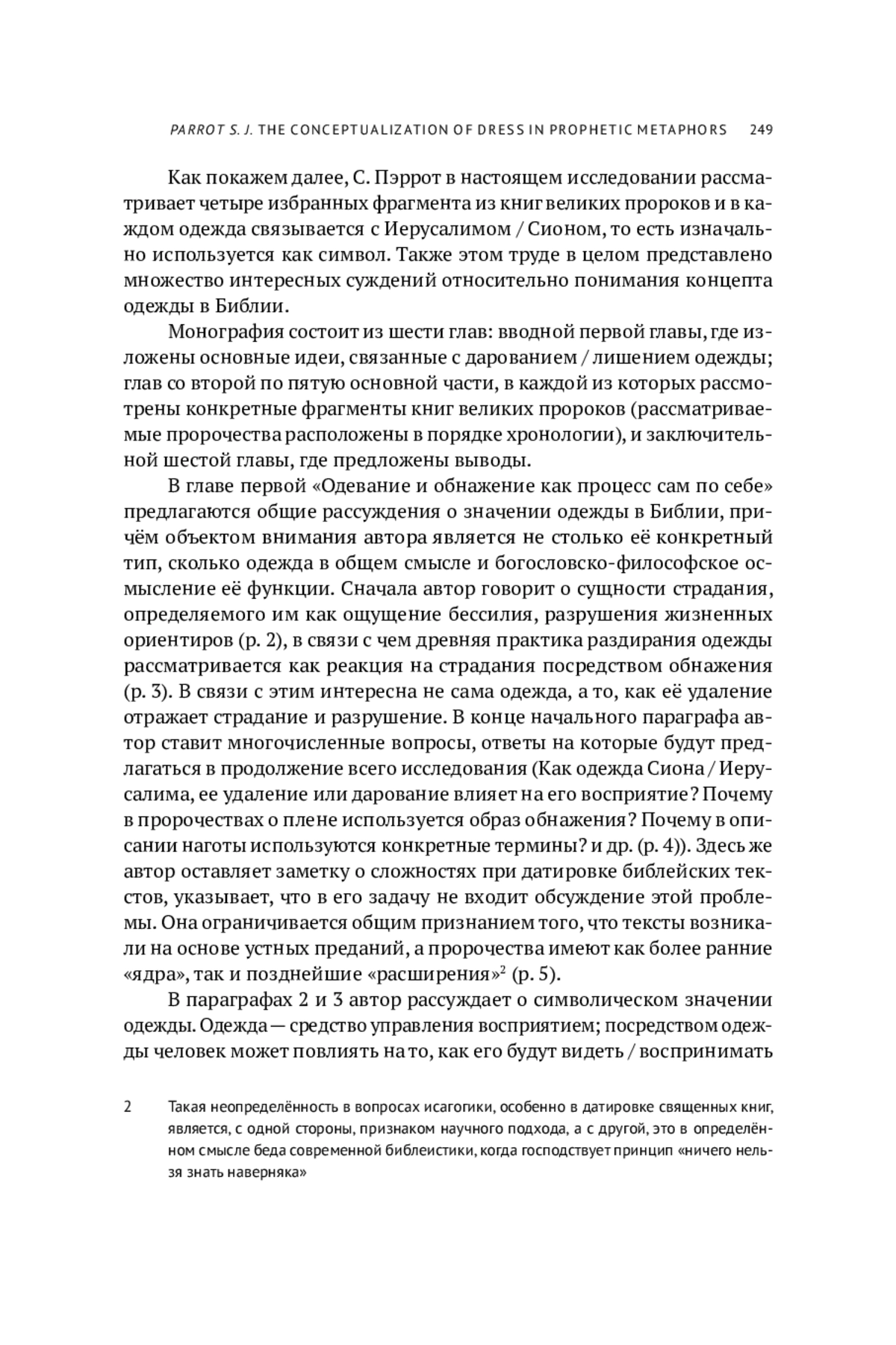 PARROT S. J. THE CONCEPTUALIZATION OF DRESS IN PROPHETIC METAPHORS 249

Как покажем далее, С. Пэррот в настоящем исследовании рассматривает четыре избранных фрагмента из книг великих пророков и в каждом одежда связывается с Иерусалимом / Сионом, то есть изначально используется как символ. Также этом труде в целом представлено множество интересных суждений относительно понимания концепта одежды в Библии.

Монография состоит из шести глав: вводной первой главы, где изложены основные идеи, связанные с дарованием / лишением одежды; глав со второй по пятую основной части, в каждой из которых рассмотрены конкретные фрагменты книг великих пророков (рассматриваемые пророчества расположены в порядке хронологии), и заключительной шестой главы, где предложены выводы.

В главе первой «Одевание и обнажение как процесс сам по себе» предлагаются общие рассуждения о значении одежды в Библии, причём объектом внимания автора является не столько её конкретный тип, сколько одежда в общем смысле и богословско-философское осмысление её функции. Сначала автор говорит о сущности страдания, определяемого им как ощущение бессилия, разрушения жизненных ориентиров (p. 2), в связи с чем древняя практика раздирания одежды рассматривается как реакция на страдания посредством обнажения (p. 3). В связи с этим интересна не сама одежда, а то, как её удаление отражает страдание и разрушение. В конце начального параграфа автор ставит многочисленные вопросы, ответы на которые будут предлагаться в продолжение всего исследования (Как одежда Сиона / Иерусалима, ее удаление или дарование влияет на его восприятие? Почему в пророчествах о плене используется образ обнажения? Почему в описании наготы используются конкретные термины? и др. (p. 4)). Здесь же автор оставляет заметку о сложностях при датировке библейских текстов, указывает, что в его задачу не входит обсуждение этой проблемы. Она ограничивается общим признанием того, что тексты возникали на основе устных преданий, а пророчества имеют как более ранние «ядра», так и позднейшие «расширения»$^2$ (p. 5).

В параграфах 2 и 3 автор рассуждает о символическом значении одежды. Одежда — средство управления восприятием; посредством одежды человек может повлиять на то, как его будут видеть / воспринимать

2 Такая неопределённость в вопросах исагогики, особенно в датировке священных книг, является, с одной стороны, признаком научного подхода, а с другой, это в определённом смысле беда современной библеистики, когда господствует принцип «ничего нельзя знать наверняка»